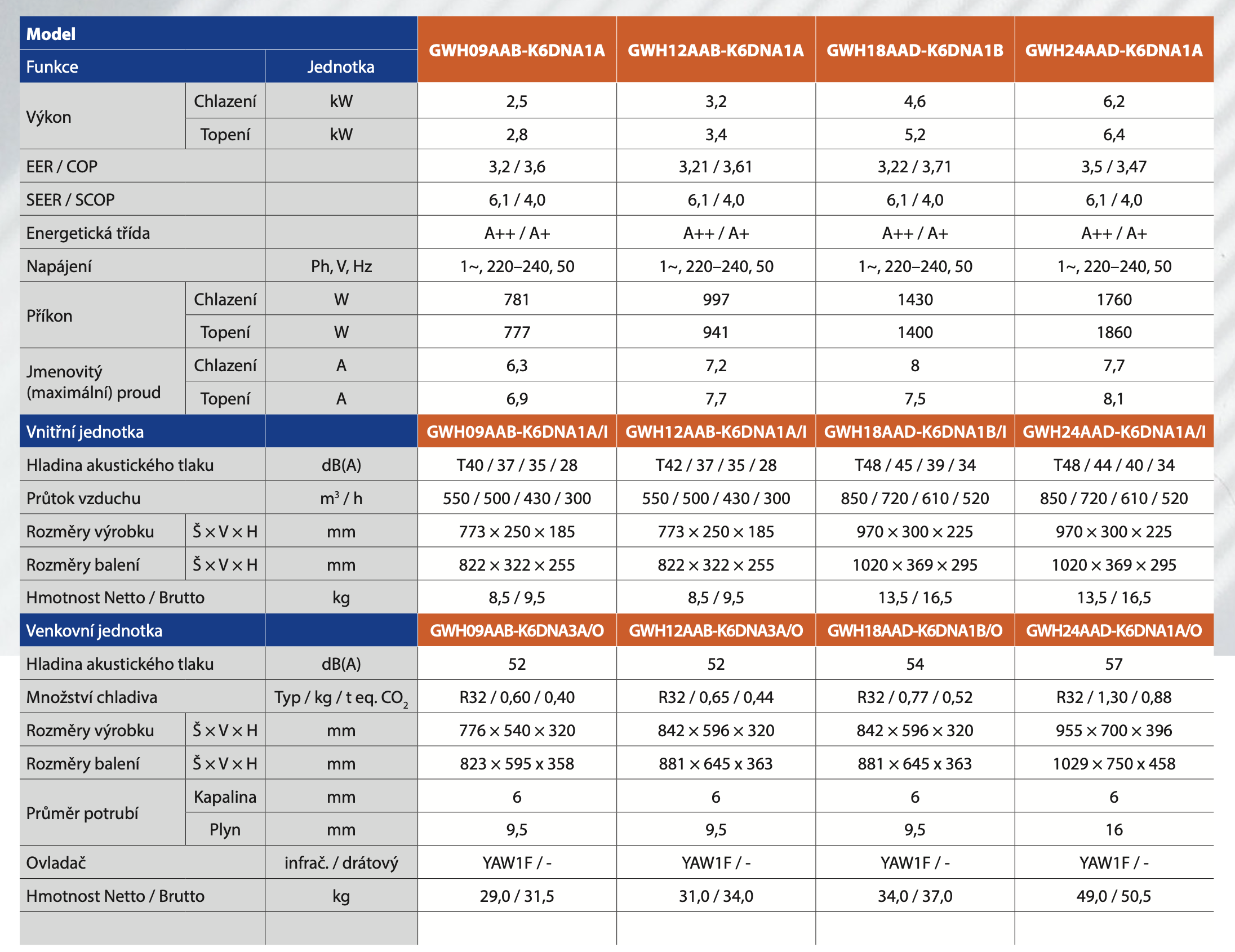 | Model | | | GWH09AAB-K6DNA1A | GWH12AAB-K6DNA1A | GWH18AAD-K6DNA1B | GWH24AAD-K6DNA1A |
|---|---|---|---|---|---|---|
| Funkce | | Jednotka | | | | |
| Výkon | Chlazení | kW | 2,5 | 3,2 | 4,6 | 6,2 |
| | Topení | kW | 2,8 | 3,4 | 5,2 | 6,4 |
| EER / COP | | | 3,2 / 3,6 | 3,21 / 3,61 | 3,22 / 3,71 | 3,5 / 3,47 |
| SEER / SCOP | | | 6,1 / 4,0 | 6,1 / 4,0 | 6,1 / 4,0 | 6,1 / 4,0 |
| Energetická třída | | | A++ / A+ | A++ / A+ | A++ / A+ | A++ / A+ |
| Napájení | | Ph, V, Hz | 1~, 220–240, 50 | 1~, 220–240, 50 | 1~, 220–240, 50 | 1~, 220–240, 50 |
| Příkon | Chlazení | W | 781 | 997 | 1430 | 1760 |
| | Topení | W | 777 | 941 | 1400 | 1860 |
| Jmenovitý (maximální) proud | Chlazení | A | 6,3 | 7,2 | 8 | 7,7 |
| | Topení | A | 6,9 | 7,7 | 7,5 | 8,1 |
| Vnitřní jednotka | | | GWH09AAB-K6DNA1A/I | GWH12AAB-K6DNA1A/I | GWH18AAD-K6DNA1B/I | GWH24AAD-K6DNA1A/I |
| Hladina akustického tlaku | | dB(A) | T40 / 37 / 35 / 28 | T42 / 37 / 35 / 28 | T48 / 45 / 39 / 34 | T48 / 44 / 40 / 34 |
| Průtok vzduchu | | $m^3$ / h | 550 / 500 / 430 / 300 | 550 / 500 / 430 / 300 | 850 / 720 / 610 / 520 | 850 / 720 / 610 / 520 |
| Rozměry výrobku | Š × V × H | mm | 773 × 250 × 185 | 773 × 250 × 185 | 970 × 300 × 225 | 970 × 300 × 225 |
| Rozměry balení | Š × V × H | mm | 822 × 322 × 255 | 822 × 322 × 255 | 1020 × 369 × 295 | 1020 × 369 × 295 |
| Hmotnost Netto / Brutto | | kg | 8,5 / 9,5 | 8,5 / 9,5 | 13,5 / 16,5 | 13,5 / 16,5 |
| Venkovní jednotka | | | GWH09AAB-K6DNA3A/O | GWH12AAB-K6DNA3A/O | GWH18AAD-K6DNA1B/O | GWH24AAD-K6DNA1A/O |
| Hladina akustického tlaku | | dB(A) | 52 | 52 | 54 | 57 |
| Množství chladiva | | Typ / kg / t eq. $CO_2$ | R32 / 0,60 / 0,40 | R32 / 0,65 / 0,44 | R32 / 0,77 / 0,52 | R32 / 1,30 / 0,88 |
| Rozměry výrobku | Š × V × H | mm | 776 × 540 × 320 | 842 × 596 × 320 | 842 × 596 × 320 | 955 × 700 × 396 |
| Rozměry balení | Š × V × H | mm | 823 × 595 x 358 | 881 × 645 x 363 | 881 × 645 x 363 | 1029 × 750 x 458 |
| Průměr potrubí | Kapalina | mm | 6 | 6 | 6 | 6 |
| | Plyn | mm | 9,5 | 9,5 | 9,5 | 16 |
| Ovladač | | infrač. / drátový | YAW1F / - | YAW1F / - | YAW1F / - | YAW1F / - |
| Hmotnost Netto / Brutto | | kg | 29,0 / 31,5 | 31,0 / 34,0 | 34,0 / 37,0 | 49,0 / 50,5 |